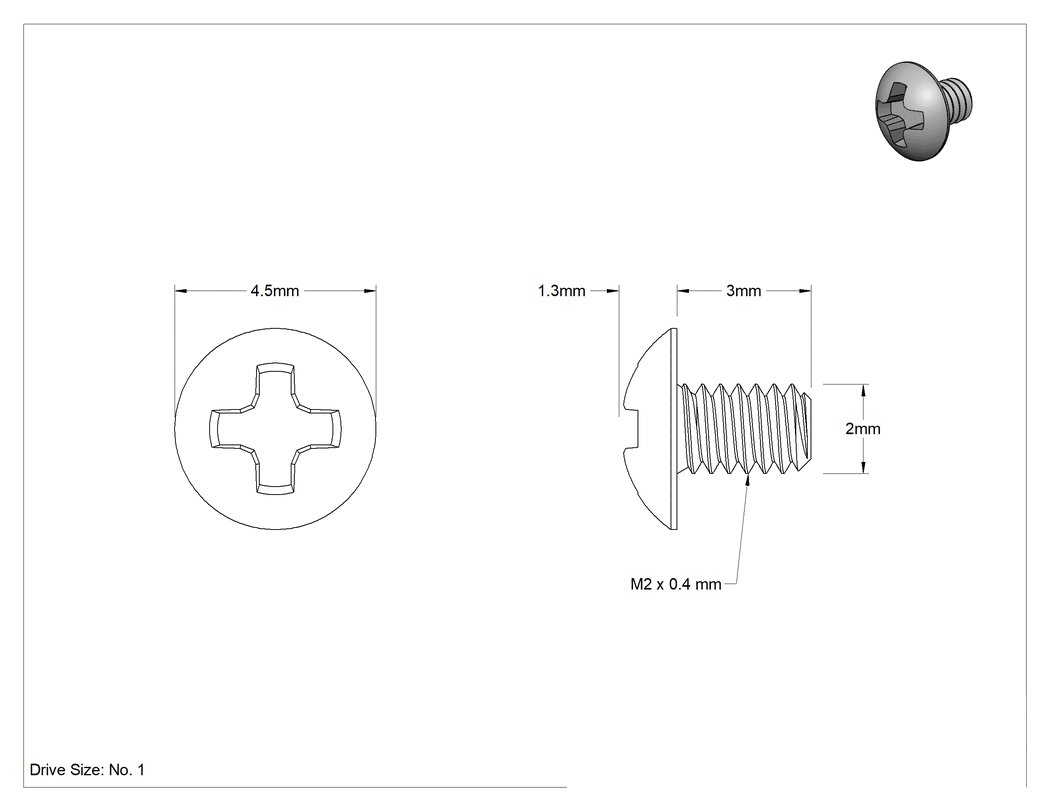 4.5mm

1.3mm

3mm

2mm

M2 x 0.4 mm

Drive Size: No. 1